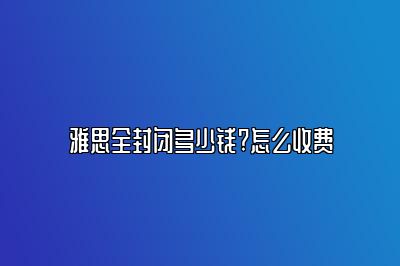 雅思全封闭多少钱?怎么收费